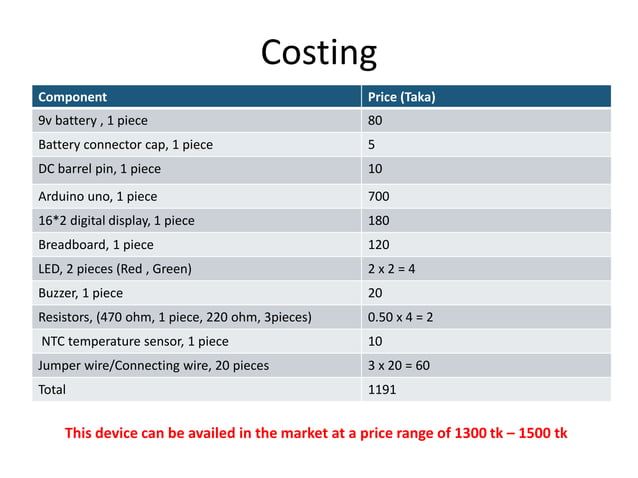 Costing

| Component | Price (Taka) |
|---|---|
| 9v battery , 1 piece | 80 |
| Battery connector cap, 1 piece | 5 |
| DC barrel pin, 1 piece | 10 |
| Arduino uno, 1 piece | 700 |
| 16*2 digital display, 1 piece | 180 |
| Breadboard, 1 piece | 120 |
| LED, 2 pieces (Red , Green) | 2 x 2 = 4 |
| Buzzer, 1 piece | 20 |
| Resistors, (470 ohm, 1 piece, 220 ohm, 3pieces) | 0.50 x 4 = 2 |
| NTC temperature sensor, 1 piece | 10 |
| Jumper wire/Connecting wire, 20 pieces | 3 x 20 = 60 |
| Total | 1191 |

This device can be availed in the market at a price range of 1300 tk – 1500 tk